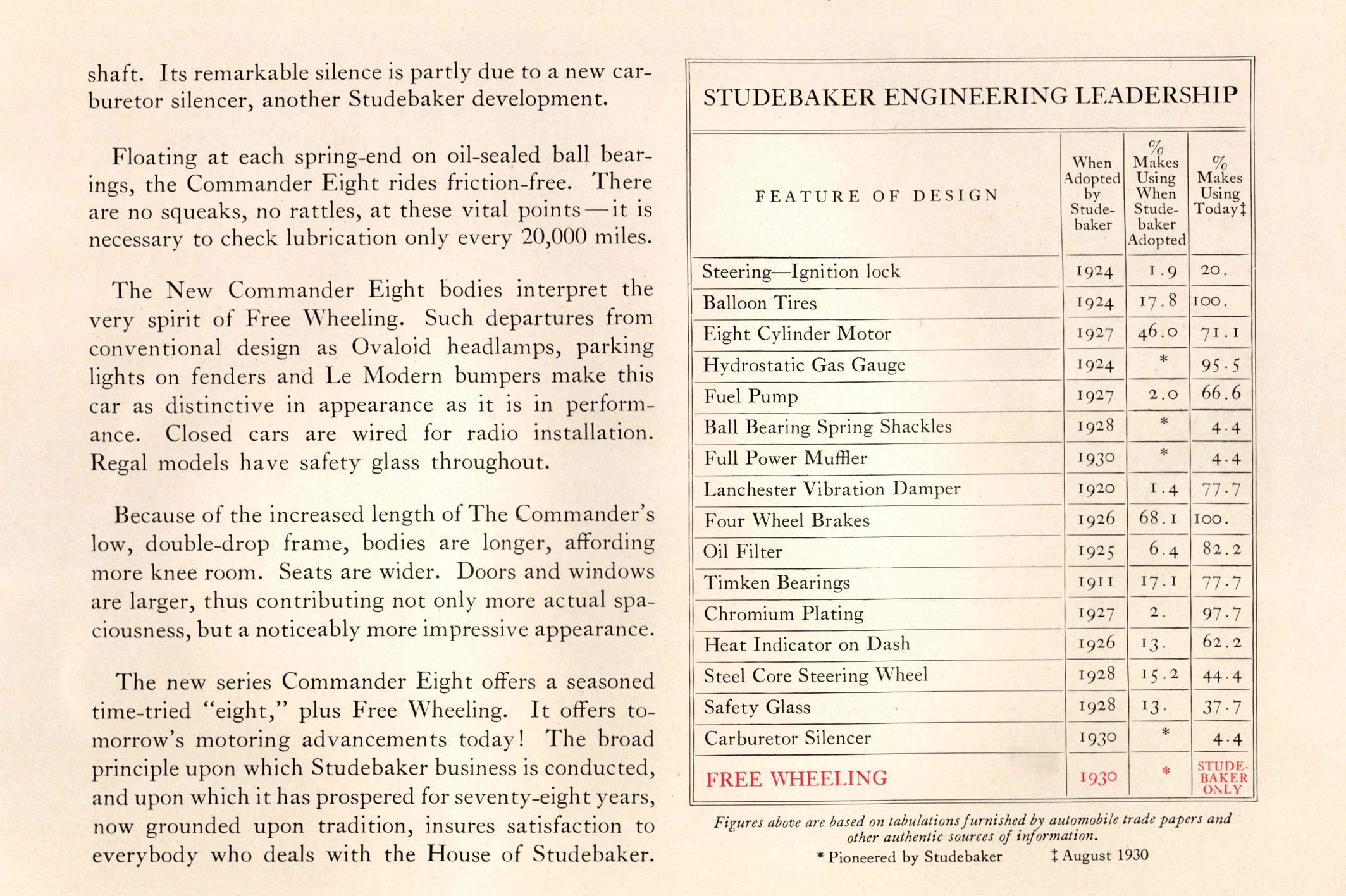 shaft. Its remarkable silence is partly due to a new carburetor silencer, another Studebaker development.

Floating at each spring-end on oil-sealed ball bearings, the Commander Eight rides friction-free. There are no squeaks, no rattles, at these vital points—it is necessary to check lubrication only every 20,000 miles.

The New Commander Eight bodies interpret the very spirit of Free Wheeling. Such departures from conventional design as Ovaloid headlamps, parking lights on fenders and Le Modern bumpers make this car as distinctive in appearance as it is in performance. Closed cars are wired for radio installation. Regal models have safety glass throughout.

Because of the increased length of The Commander's low, double-drop frame, bodies are longer, affording more knee room. Seats are wider. Doors and windows are larger, thus contributing not only more actual spaciousness, but a noticeably more impressive appearance.

The new series Commander Eight offers a seasoned time-tried "eight," plus Free Wheeling. It offers tomorrow's motoring advancements today! The broad principle upon which Studebaker business is conducted, and upon which it has prospered for seventy-eight years, now grounded upon tradition, insures satisfaction to everybody who deals with the House of Studebaker.

STUDEBAKER ENGINEERING LEADERSHIP

| FEATURE OF DESIGN | When Adopted by Studebaker | % Makes Using When Studebaker Adopted | % Makes Using Today‡ |
|---|---|---|---|
| Steering—Ignition lock | 1924 | 1.9 | 20. |
| Balloon Tires | 1924 | 17.8 | 100. |
| Eight Cylinder Motor | 1927 | 46.0 | 71.1 |
| Hydrostatic Gas Gauge | 1924 | * | 95.5 |
| Fuel Pump | 1927 | 2.0 | 66.6 |
| Ball Bearing Spring Shackles | 1928 | * | 4.4 |
| Full Power Muffler | 1930 | * | 4.4 |
| Lanchester Vibration Damper | 1920 | 1.4 | 77.7 |
| Four Wheel Brakes | 1926 | 68.1 | 100. |
| Oil Filter | 1925 | 6.4 | 82.2 |
| Timken Bearings | 1911 | 17.1 | 77.7 |
| Chromium Plating | 1927 | 2. | 97.7 |
| Heat Indicator on Dash | 1926 | 13. | 62.2 |
| Steel Core Steering Wheel | 1928 | 15.2 | 44.4 |
| Safety Glass | 1928 | 13. | 37.7 |
| Carburetor Silencer | 1930 | * | 4.4 |
| FREE WHEELING | 1930 | * | STUDEBAKER ONLY |

Figures above are based on tabulations furnished by automobile trade papers and other authentic sources of information.

* Pioneered by Studebaker ‡ August 1930